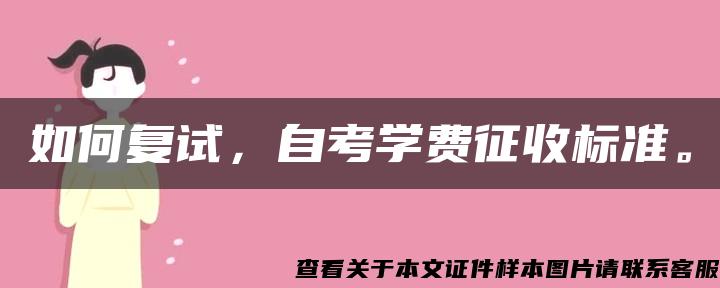 如何复试，自考学费征收标准。

查看关于本文证件样本图片请联系客服